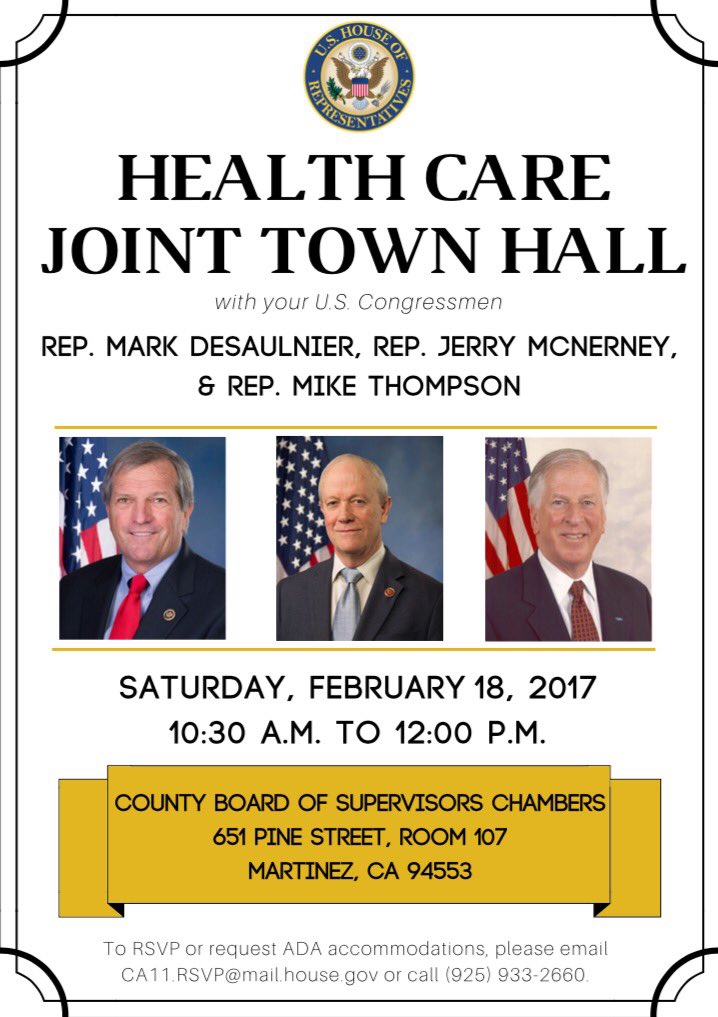 U.S. HOUSE OF REPRESENTATIVES

HEALTH CARE JOINT TOWN HALL

with your U.S. Congressmen

REP. MARK DESAULNIER, REP. JERRY MCNERNEY, & REP. MIKE THOMPSON

SATURDAY, FEBRUARY 18, 2017
10:30 A.M. TO 12:00 P.M.

COUNTY BOARD OF SUPERVISORS CHAMBERS
651 PINE STREET, ROOM 107
MARTINEZ, CA 94553

To RSVP or request ADA accommodations, please email CA11.RSVP@mail.house.gov or call (925) 933-2660.